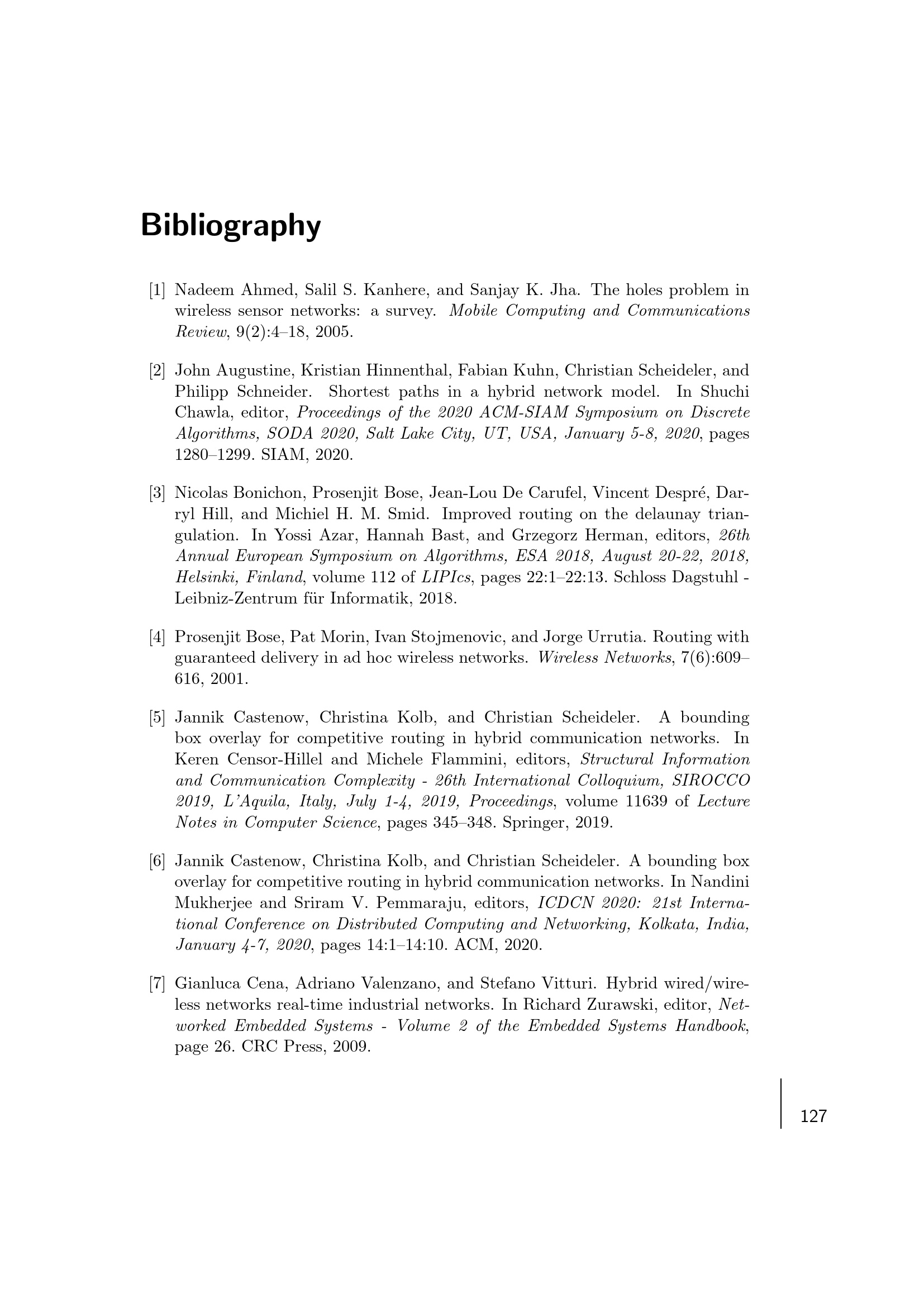 Bibliography

[1] Nadeem Ahmed, Salil S. Kanhere, and Sanjay K. Jha. The holes problem in wireless sensor networks: a survey. Mobile Computing and Communications Review, 9(2):4–18, 2005.

[2] John Augustine, Kristian Hinnenthal, Fabian Kuhn, Christian Scheideler, and Philipp Schneider. Shortest paths in a hybrid network model. In Shuchi Chawla, editor, Proceedings of the 2020 ACM-SIAM Symposium on Discrete Algorithms, SODA 2020, Salt Lake City, UT, USA, January 5-8, 2020, pages 1280–1299. SIAM, 2020.

[3] Nicolas Bonichon, Prosenjit Bose, Jean-Lou De Carufel, Vincent Despré, Darryl Hill, and Michiel H. M. Smid. Improved routing on the delaunay triangulation. In Yossi Azar, Hannah Bast, and Grzegorz Herman, editors, 26th Annual European Symposium on Algorithms, ESA 2018, August 20-22, 2018, Helsinki, Finland, volume 112 of LIPIcs, pages 22:1–22:13. Schloss Dagstuhl - Leibniz-Zentrum für Informatik, 2018.

[4] Prosenjit Bose, Pat Morin, Ivan Stojmenovic, and Jorge Urrutia. Routing with guaranteed delivery in ad hoc wireless networks. Wireless Networks, 7(6):609–616, 2001.

[5] Jannik Castenow, Christina Kolb, and Christian Scheideler. A bounding box overlay for competitive routing in hybrid communication networks. In Keren Censor-Hillel and Michele Flammini, editors, Structural Information and Communication Complexity - 26th International Colloquium, SIROCCO 2019, L'Aquila, Italy, July 1-4, 2019, Proceedings, volume 11639 of Lecture Notes in Computer Science, pages 345–348. Springer, 2019.

[6] Jannik Castenow, Christina Kolb, and Christian Scheideler. A bounding box overlay for competitive routing in hybrid communication networks. In Nandini Mukherjee and Sriram V. Pemmaraju, editors, ICDCN 2020: 21st International Conference on Distributed Computing and Networking, Kolkata, India, January 4-7, 2020, pages 14:1–14:10. ACM, 2020.

[7] Gianluca Cena, Adriano Valenzano, and Stefano Vitturi. Hybrid wired/wireless networks real-time industrial networks. In Richard Zurawski, editor, Networked Embedded Systems - Volume 2 of the Embedded Systems Handbook, page 26. CRC Press, 2009.

127